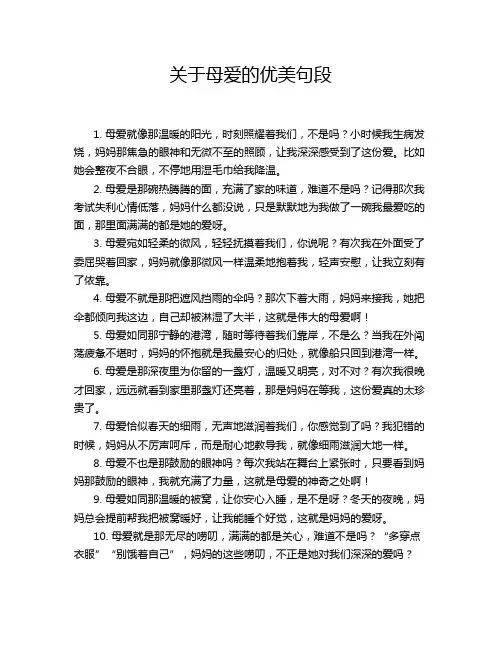 关于母爱的优美句段

1. 母爱就像那温暖的阳光，时刻照耀着我们，不是吗？小时候我生病发烧，妈妈那焦急的眼神和无微不至的照顾，让我深深感受到了这份爱。比如她会整夜不合眼，不停地用湿毛巾给我降温。

2. 母爱是那碗热腾腾的面，充满了家的味道，难道不是吗？记得那次我考试失利心情低落，妈妈什么都没说，只是默默地为我做了一碗我最爱吃的面，那里面满满的都是她的爱呀。

3. 母爱宛如轻柔的微风，轻轻抚摸着我们，你说呢？有次我在外面受了委屈哭着回家，妈妈就像那微风一样温柔地抱着我，轻声安慰，让我立刻有了依靠。

4. 母爱不就是那把遮风挡雨的伞吗？那次下着大雨，妈妈来接我，她把伞都倾向我这边，自己却被淋湿了大半，这就是伟大的母爱啊！

5. 母爱如同那宁静的港湾，随时等待着我们靠岸，不是么？当我在外闯荡疲惫不堪时，妈妈的怀抱就是我最安心的归处，就像船只回到港湾一样。

6. 母爱是那深夜里为你留的一盏灯，温暖又明亮，对不对？有次我很晚才回家，远远就看到家里那盏灯还亮着，那是妈妈在等我，这份爱真的太珍贵了。

7. 母爱恰似春天的细雨，无声地滋润着我们，你感觉到了吗？我犯错的时候，妈妈从不厉声呵斥，而是耐心地教导我，就像细雨滋润大地一样。

8. 母爱不也是那鼓励的眼神吗？每次我站在舞台上紧张时，只要看到妈妈那鼓励的眼神，我就充满了力量，这就是母爱的神奇之处啊！

9. 母爱如同那温暖的被窝，让你安心入睡，是不是呀？冬天的夜晚，妈妈总会提前帮我把被窝暖好，让我能睡个好觉，这就是妈妈的爱呀。

10. 母爱就是那无尽的唠叨，满满的都是关心，难道不是吗？“多穿点衣服”“别饿着自己”，妈妈的这些唠叨，不正是她对我们深深的爱吗？